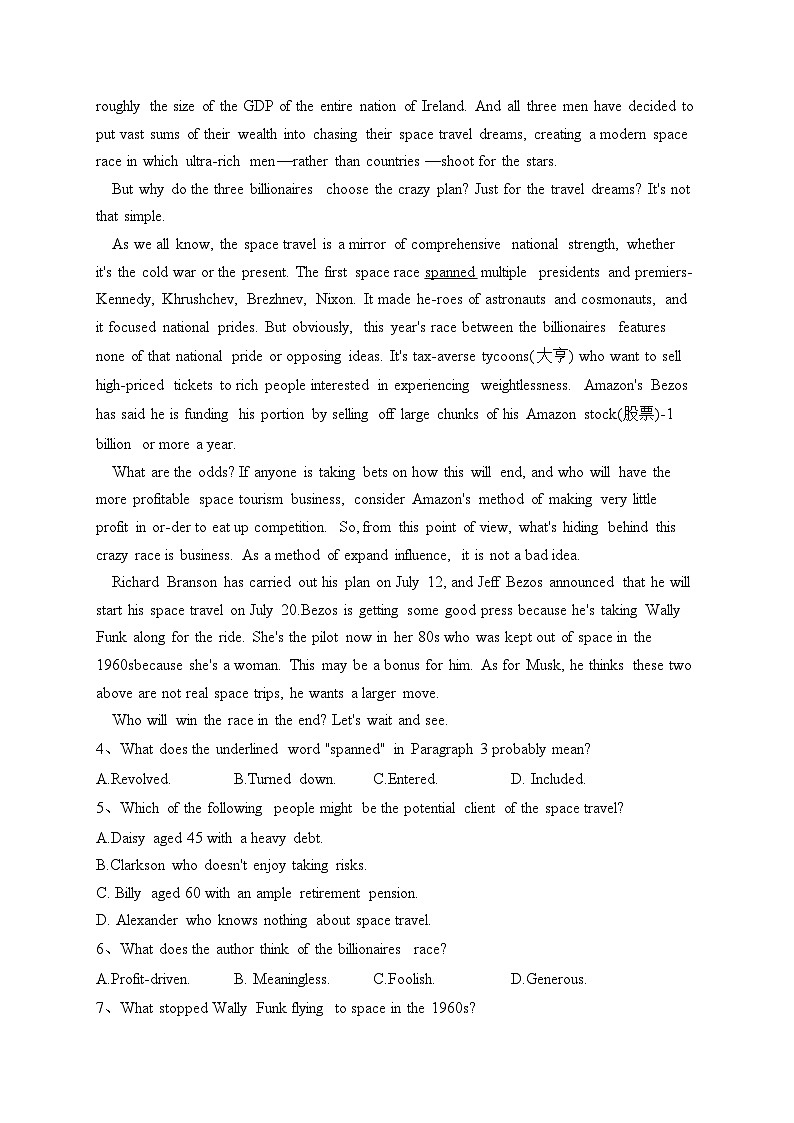 roughly the size of the GDP of the entire nation of Ireland. And all three men have decided to put vast sums of their wealth into chasing their space travel dreams, creating a modern space race in which ultra-rich men—rather than countries —shoot for the stars.

But why do the three billionaires choose the crazy plan? Just for the travel dreams? It's not that simple.

As we all know, the space travel is a mirror of comprehensive national strength, whether it's the cold war or the present. The first space race spanned multiple presidents and premiers-Kennedy, Khrushchev, Brezhnev, Nixon. It made he-roes of astronauts and cosmonauts, and it focused national prides. But obviously, this year's race between the billionaires features none of that national pride or opposing ideas. It's tax-averse tycoons(大亨) who want to sell high-priced tickets to rich people interested in experiencing weightlessness. Amazon's Bezos has said he is funding his portion by selling off large chunks of his Amazon stock(股票)-1 billion or more a year.

What are the odds? If anyone is taking bets on how this will end, and who will have the more profitable space tourism business, consider Amazon's method of making very little profit in or-der to eat up competition. So, from this point of view, what's hiding behind this crazy race is business. As a method of expand influence, it is not a bad idea.

Richard Branson has carried out his plan on July 12, and Jeff Bezos announced that he will start his space travel on July 20.Bezos is getting some good press because he's taking Wally Funk along for the ride. She's the pilot now in her 80s who was kept out of space in the 1960sbecause she's a woman. This may be a bonus for him. As for Musk, he thinks these two above are not real space trips, he wants a larger move.

Who will win the race in the end? Let's wait and see.

4、What does the underlined word "spanned" in Paragraph 3 probably mean?

A.Revolved. B.Turned down. C.Entered. D. Included.

5、Which of the following people might be the potential client of the space travel?

A.Daisy aged 45 with a heavy debt.

B.Clarkson who doesn't enjoy taking risks.

C. Billy aged 60 with an ample retirement pension.

D. Alexander who knows nothing about space travel.

6、What does the author think of the billionaires race?

A.Profit-driven. B. Meaningless. C.Foolish. D.Generous.

7、What stopped Wally Funk flying to space in the 1960s?